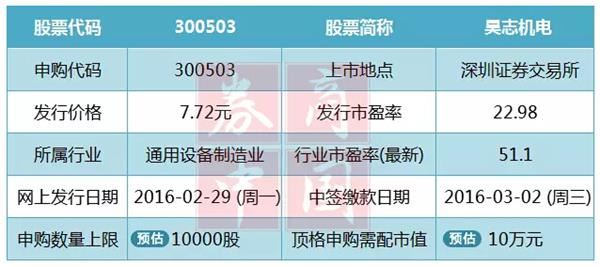 | 股票代码 | 300503 | 股票简称 | 昊志机电 |
|---|---|---|---|
| 申购代码 | 300503 | 上市地点 | 深圳证券交易所 |
| 发行价格 | 7.72元 | 发行市盈率 | 22.98 |
| 所属行业 | 通用设备制造业 | 行业市盈率(最新) | 51.1 |
| 网上发行日期 | 2016-02-29 (周一) | 中签缴款日期 | 2016-03-02 (周三) |
| 申购数量上限 | 预估 10000股 | 顶格申购需配市值 | 预估 10万元 |

券商中国